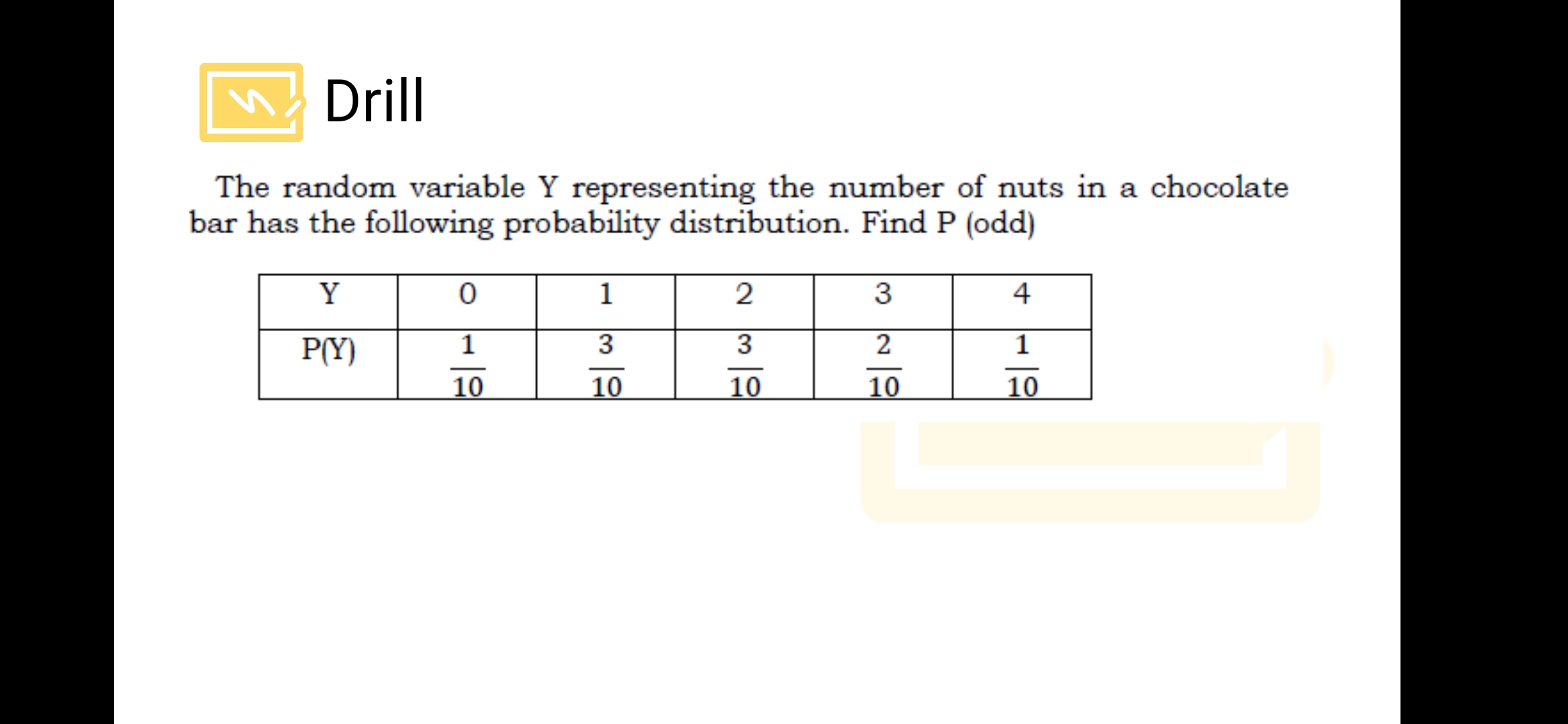 Drill

The random variable Y representing the number of nuts in a chocolate bar has the following probability distribution. Find P (odd)

| Y | 0 | 1 | 2 | 3 | 4 |
|---|---|---|---|---|---|
| P(Y) | $\frac{1}{10}$ | $\frac{3}{10}$ | $\frac{3}{10}$ | $\frac{2}{10}$ | $\frac{1}{10}$ |